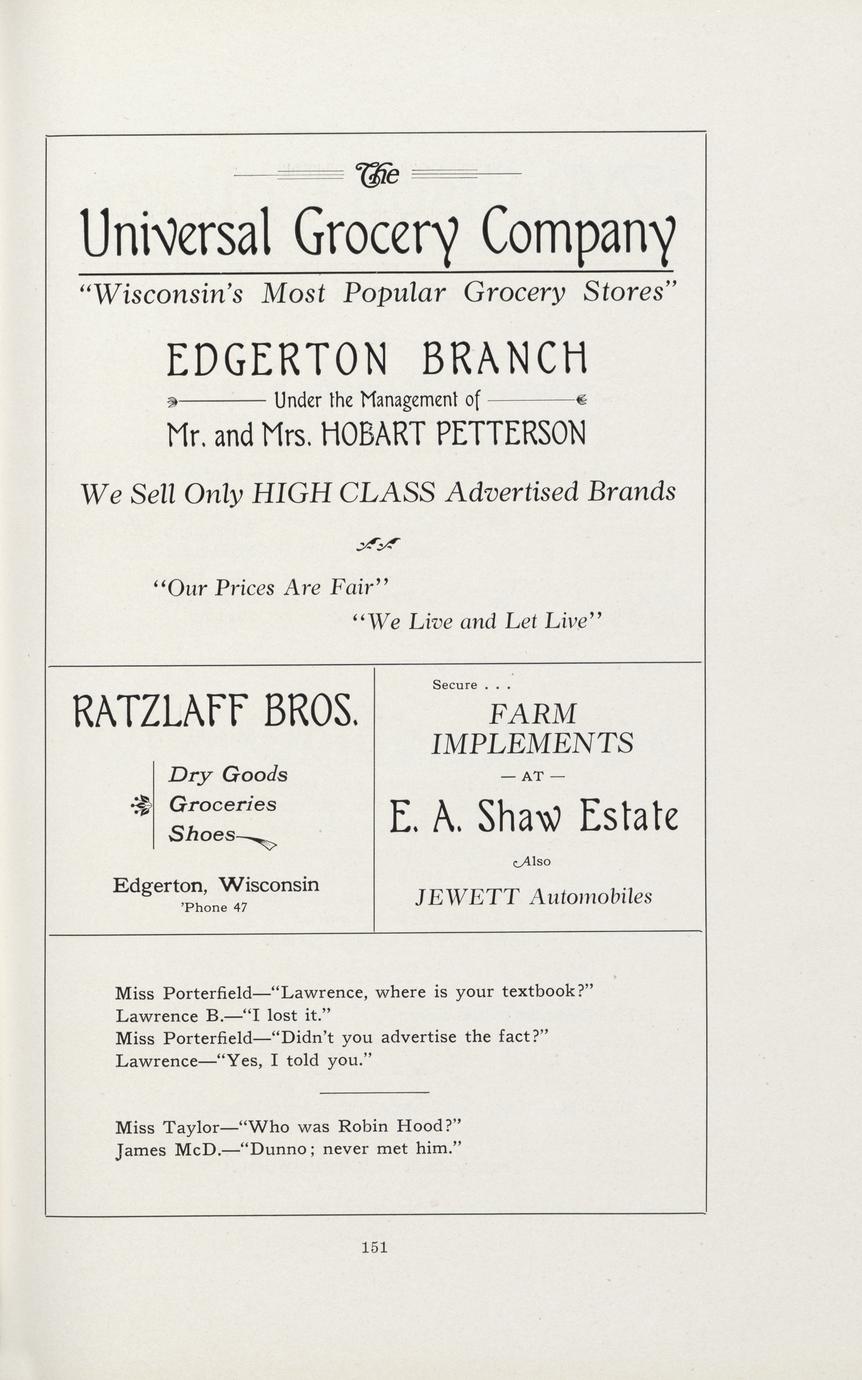 The

Universal Grocery Company

"Wisconsin's Most Popular Grocery Stores"

EDGERTON BRANCH

Under the Management of

Mr. and Mrs. HOBART PETTERSON

We Sell Only HIGH CLASS Advertised Brands

"Our Prices Are Fair"

"We Live and Let Live"

RATZLAFF BROS.

Dry Goods
Groceries
Shoes

Edgerton, Wisconsin
'Phone 47

Secure . . .

FARM IMPLEMENTS

— AT —

E. A. Shaw Estate

Also

JEWETT Automobiles

Miss Porterfield—"Lawrence, where is your textbook?"
Lawrence B.—"I lost it."
Miss Porterfield—"Didn't you advertise the fact?"
Lawrence—"Yes, I told you."

Miss Taylor—"Who was Robin Hood?"
James McD.—"Dunno; never met him."

151